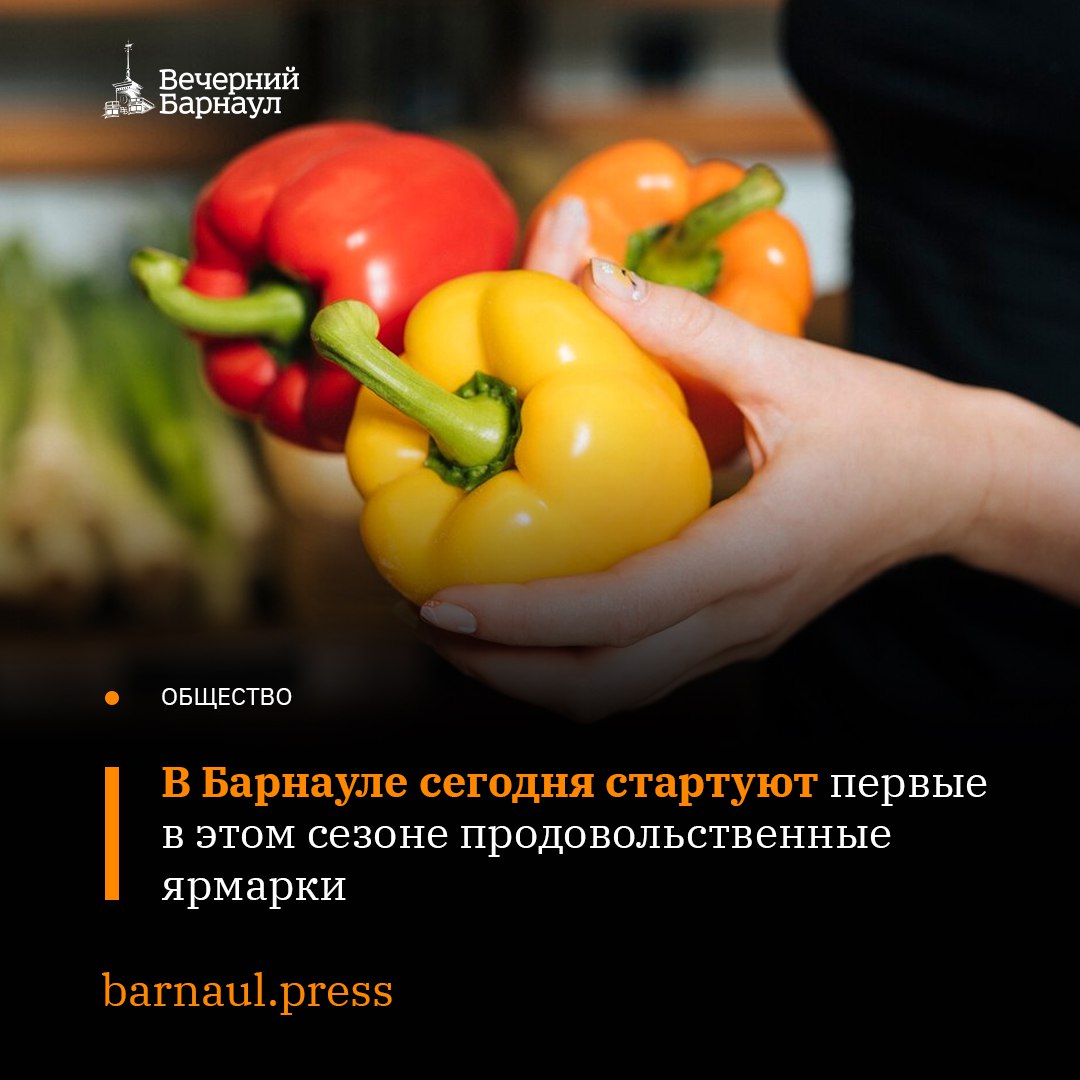 Вечерний Барнаул

ОБЩЕСТВО

В Барнауле сегодня стартуют первые в этом сезоне продовольственные ярмарки

barnaul.press